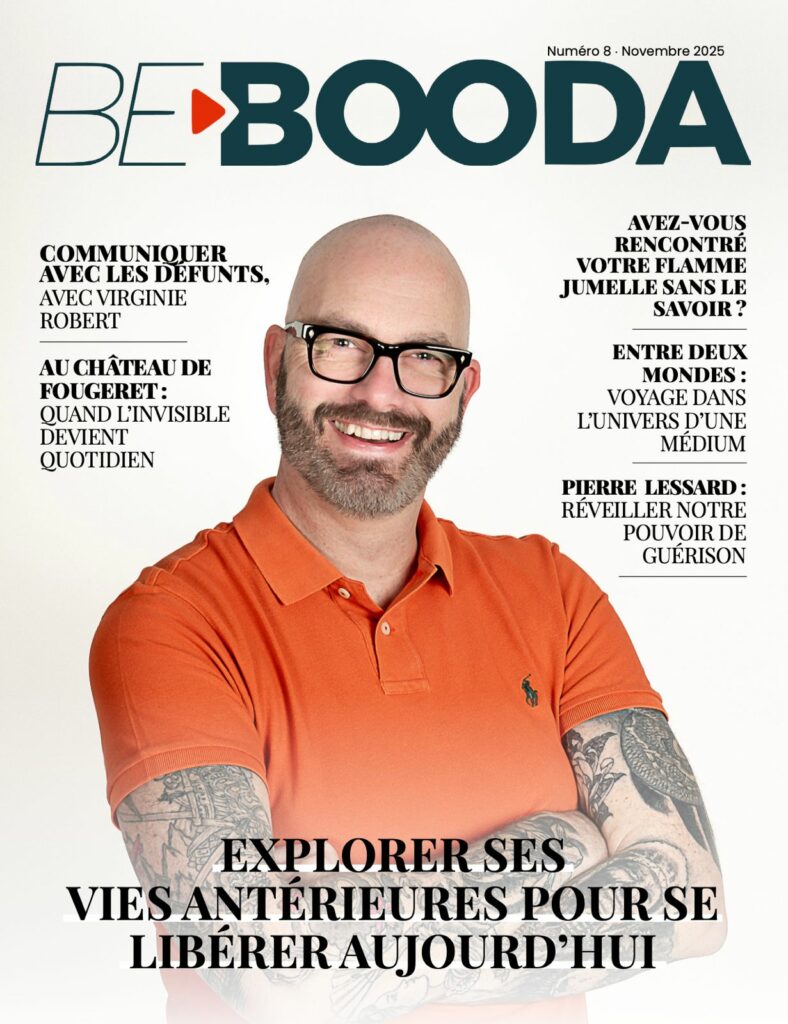 Numéro 8 · Novembre 2025

BE BOODA

COMMUNIQUER AVEC LES DÉFUNTS, AVEC VIRGINIE ROBERT

AU CHÂTEAU DE FOUGERET : QUAND L'INVISIBLE DEVIENT QUOTIDIEN

AVEZ-VOUS RENCONTRÉ VOTRE FLAMME JUMELLE SANS LE SAVOIR ?

ENTRE DEUX MONDES : VOYAGE DANS L'UNIVERS D'UNE MÉDIUM

PIERRE LESSARD : RÉVEILLER NOTRE POUVOIR DE GUÉRISON

EXPLORER SES VIES ANTÉRIEURES POUR SE LIBÉRER AUJOURD'HUI